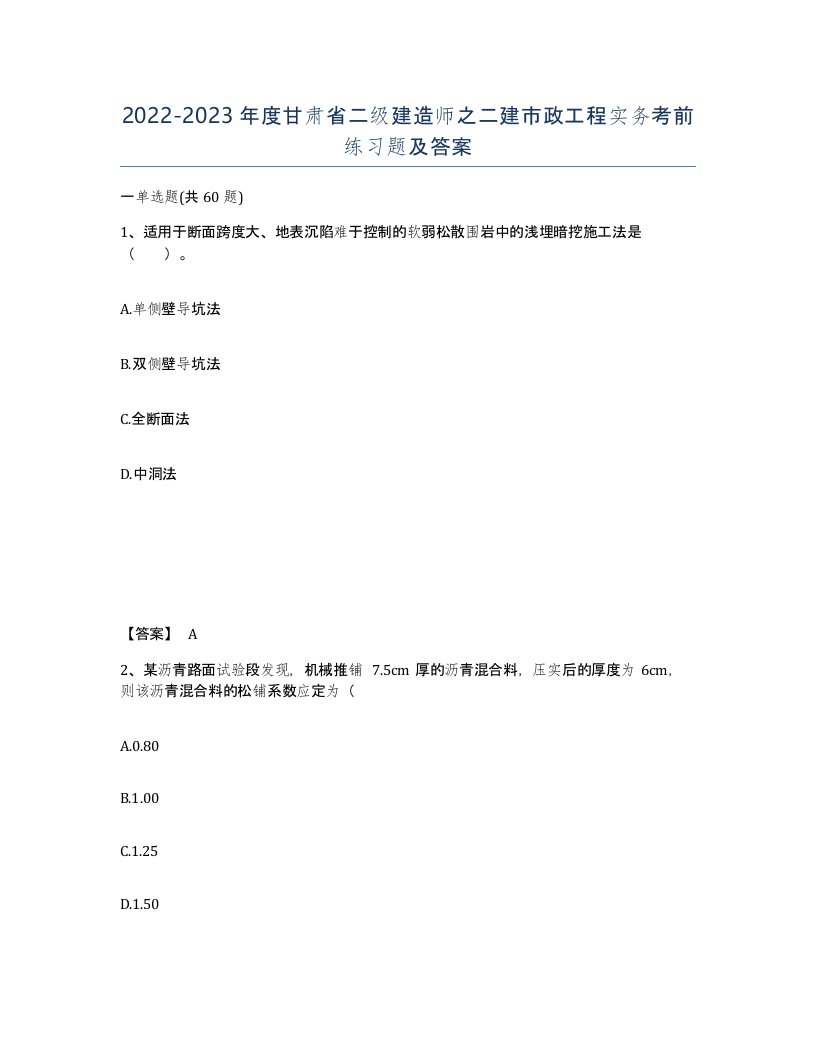 2022-2023年度甘肃省二级建造师之二建市政工程实务考前练习题及答案

一单选题(共60题)

1、适用于断面跨度大、地表沉陷难于控制的软弱松散围岩中的浅埋暗挖施工法是（　）。

A.单侧壁导坑法

B.双侧壁导坑法

C.全断面法

D.中洞法

【答案】 A

2、某沥青路面试验段发现，机械推铺 7.5cm 厚的沥青混合料，压实后的厚度为 6cm，则该沥青混合料的松铺系数应定为（

A.0.80

B.1.00

C.1.25

D.1.50